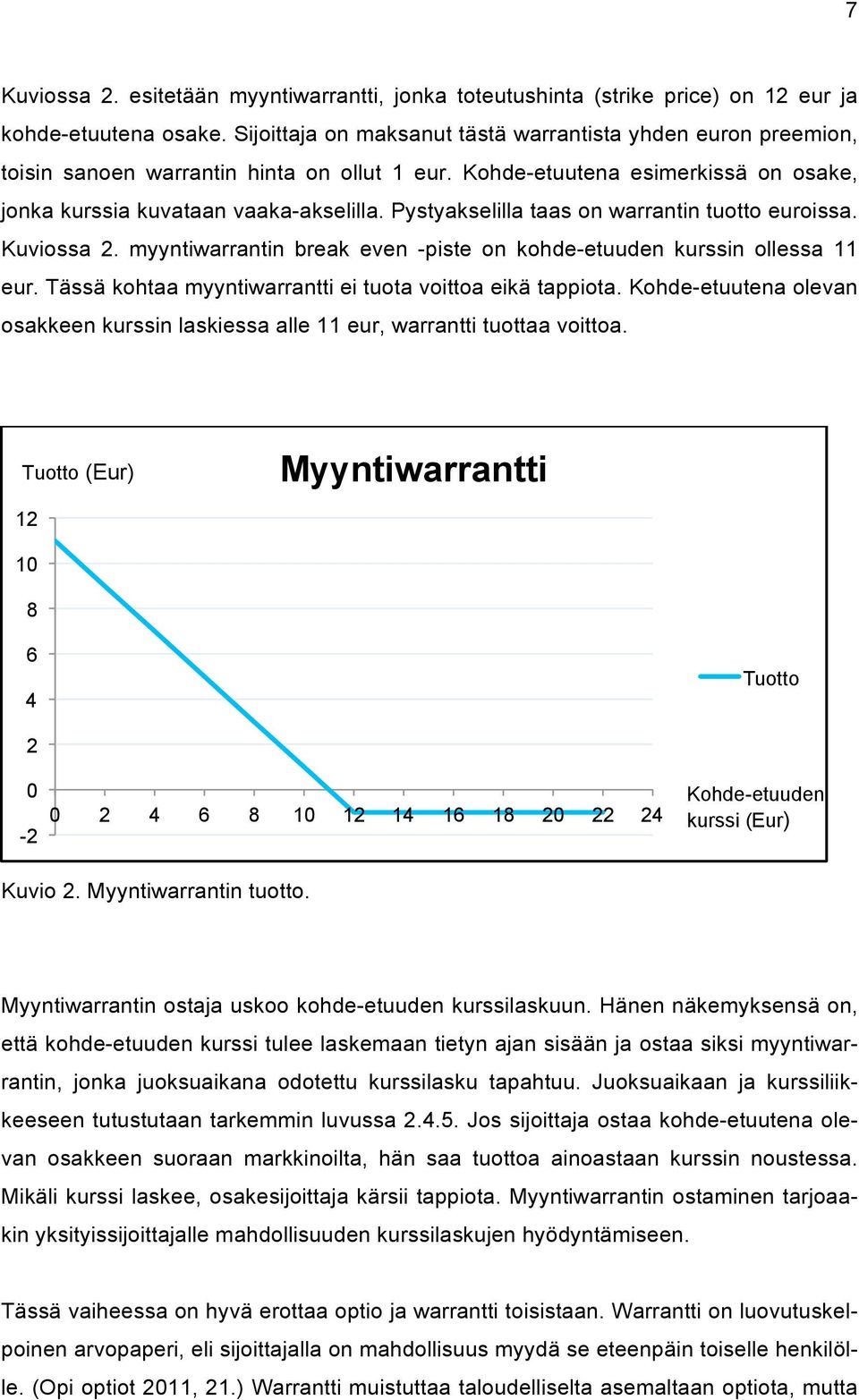 7

Kuviossa 2. esitetään myyntiwarrantti, jonka toteutushinta (strike price) on 12 eur ja kohde-etuutena osake. Sijoittaja on maksanut tästä warrantista yhden euron preemion, toisin sanoen warrantin hinta on ollut 1 eur. Kohde-etuutena esimerkissä on osake, jonka kurssia kuvataan vaaka-akselilla. Pystyakselilla taas on warrantin tuotto euroissa. Kuviossa 2. myyntiwarrantin break even -piste on kohde-etuuden kurssin ollessa 11 eur. Tässä kohtaa myyntiwarrantti ei tuota voittoa eikä tappiota. Kohde-etuutena olevan osakkeen kurssin laskiessa alle 11 eur, warrantti tuottaa voittoa.

Tuotto (Eur)

Myyntiwarrantti

12
10
8
6
4
2
0
-2

0 2 4 6 8 10 12 14 16 18 20 22 24

Tuotto

Kohde-etuuden kurssi (Eur)

Kuvio 2. Myyntiwarrantin tuotto.

Myyntiwarrantin ostaja uskoo kohde-etuuden kurssilaskuun. Hänen näkemyksensä on, että kohde-etuuden kurssi tulee laskemaan tietyn ajan sisään ja ostaa siksi myyntiwarrantin, jonka juoksuaikana odotettu kurssilasku tapahtuu. Juoksuaikaan ja kurssiliikkeeseen tutustutaan tarkemmin luvussa 2.4.5. Jos sijoittaja ostaa kohde-etuutena olevan osakkeen suoraan markkinoilta, hän saa tuottoa ainoastaan kurssin noustessa. Mikäli kurssi laskee, osakesijoittaja kärsii tappiota. Myyntiwarrantin ostaminen tarjoaakin yksityissijoittajalle mahdollisuuden kurssilaskujen hyödyntämiseen.

Tässä vaiheessa on hyvä erottaa optio ja warrantti toisistaan. Warrantti on luovutuskelpoinen arvopaperi, eli sijoittajalla on mahdollisuus myydä se eteenpäin toiselle henkilölle. (Opi optiot 2011, 21.) Warrantti muistuttaa taloudelliselta asemaltaan optiota, mutta